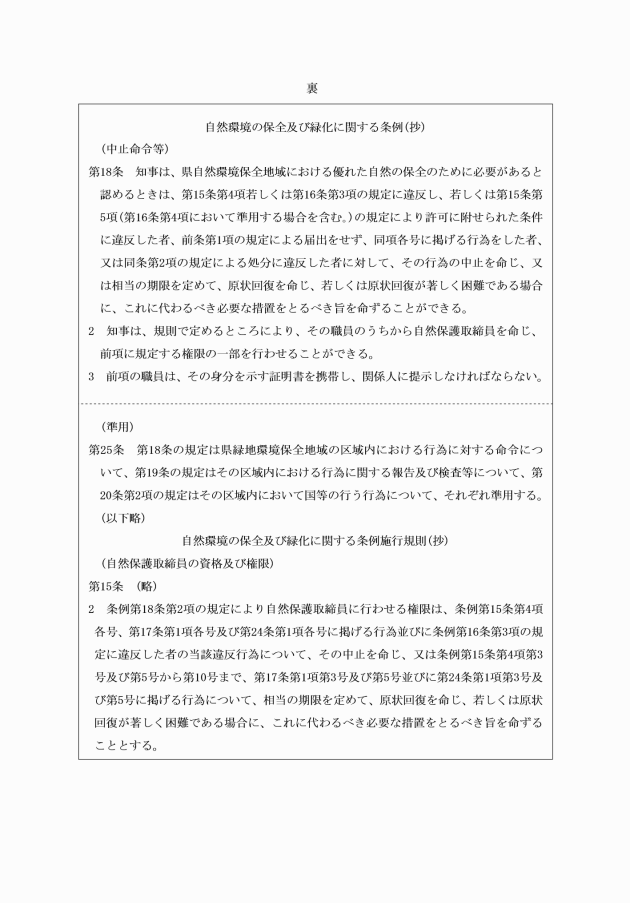 裏

自然環境の保全及び緑化に関する条例(抄)

(中止命令等)

第18条　知事は、県自然環境保全地域における優れた自然の保全のために必要があると認めるときは、第15条第4項若しくは第16条第3項の規定に違反し、若しくは第15条第5項(第16条第4項において準用する場合を含む。)の規定により許可に附せられた条件に違反した者、前条第1項の規定による届出をせず、同項各号に掲げる行為をした者、又は同条第2項の規定による処分に違反した者に対して、その行為の中止を命じ、又は相当の期限を定めて、原状回復を命じ、若しくは原状回復が著しく困難である場合に、これに代わるべき必要な措置をとるべき旨を命ずることができる。

2　知事は、規則で定めるところにより、その職員のうちから自然保護取締員を命じ、前項に規定する権限の一部を行わせることができる。

3　前項の職員は、その身分を示す証明書を携帯し、関係人に提示しなければならない。

(準用)

第25条　第18条の規定は県緑地環境保全地域の区域内における行為に対する命令について、第19条の規定はその区域内における行為に関する報告及び検査等について、第20条第2項の規定はその区域内において国等の行う行為について、それぞれ準用する。

(以下略)

自然環境の保全及び緑化に関する条例施行規則(抄)

(自然保護取締員の資格及び権限)

第15条　(略)

2　条例第18条第2項の規定により自然保護取締員に行わせる権限は、条例第15条第4項各号、第17条第1項各号及び第24条第1項各号に掲げる行為並びに条例第16条第3項の規定に違反した者の当該違反行為について、その中止を命じ、又は条例第15条第4項第3号及び第5号から第10号まで、第17条第1項第3号及び第5号並びに第24条第1項第3号及び第5号に掲げる行為について、相当の期限を定めて、原状回復を命じ、若しくは原状回復が著しく困難である場合に、これに代わるべき必要な措置をとるべき旨を命ずることとする。